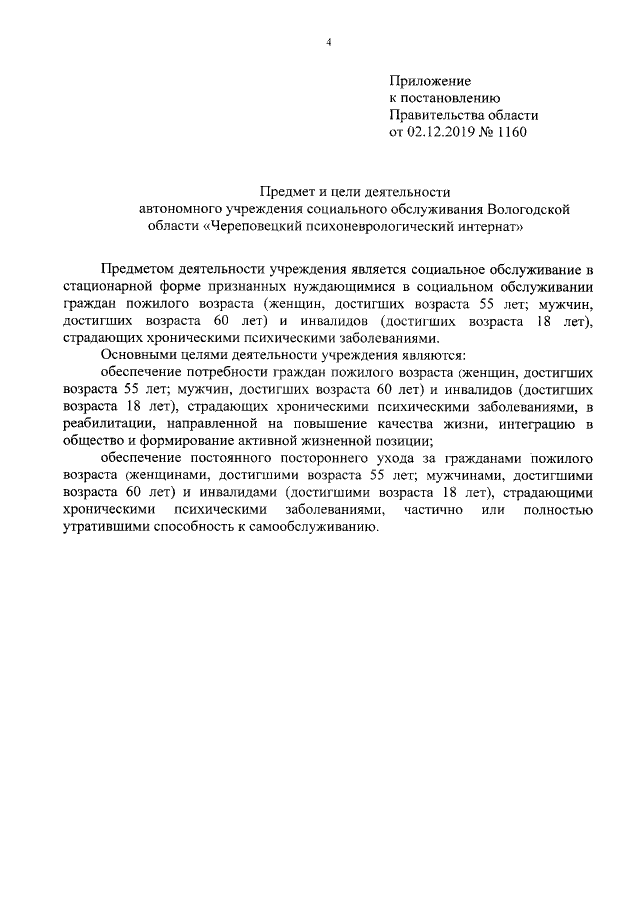 4

Приложение
к постановлению
Правительства области
от 02.12.2019 № 1160

Предмет и цели деятельности
автономного учреждения социального обслуживания Вологодской области «Череповецкий психоневрологический интернат»

Предметом деятельности учреждения является социальное обслуживание в стационарной форме признанных нуждающимися в социальном обслуживании граждан пожилого возраста (женщин, достигших возраста 55 лет; мужчин, достигших возраста 60 лет) и инвалидов (достигших возраста 18 лет), страдающих хроническими психическими заболеваниями.

Основными целями деятельности учреждения являются:

обеспечение потребности граждан пожилого возраста (женщин, достигших возраста 55 лет; мужчин, достигших возраста 60 лет) и инвалидов (достигших возраста 18 лет), страдающих хроническими психическими заболеваниями, в реабилитации, направленной на повышение качества жизни, интеграцию в общество и формирование активной жизненной позиции;

обеспечение постоянного постороннего ухода за гражданами пожилого возраста (женщинами, достигшими возраста 55 лет; мужчинами, достигшими возраста 60 лет) и инвалидами (достигшими возраста 18 лет), страдающими хроническими психическими заболеваниями, частично или полностью утратившими способность к самообслуживанию.